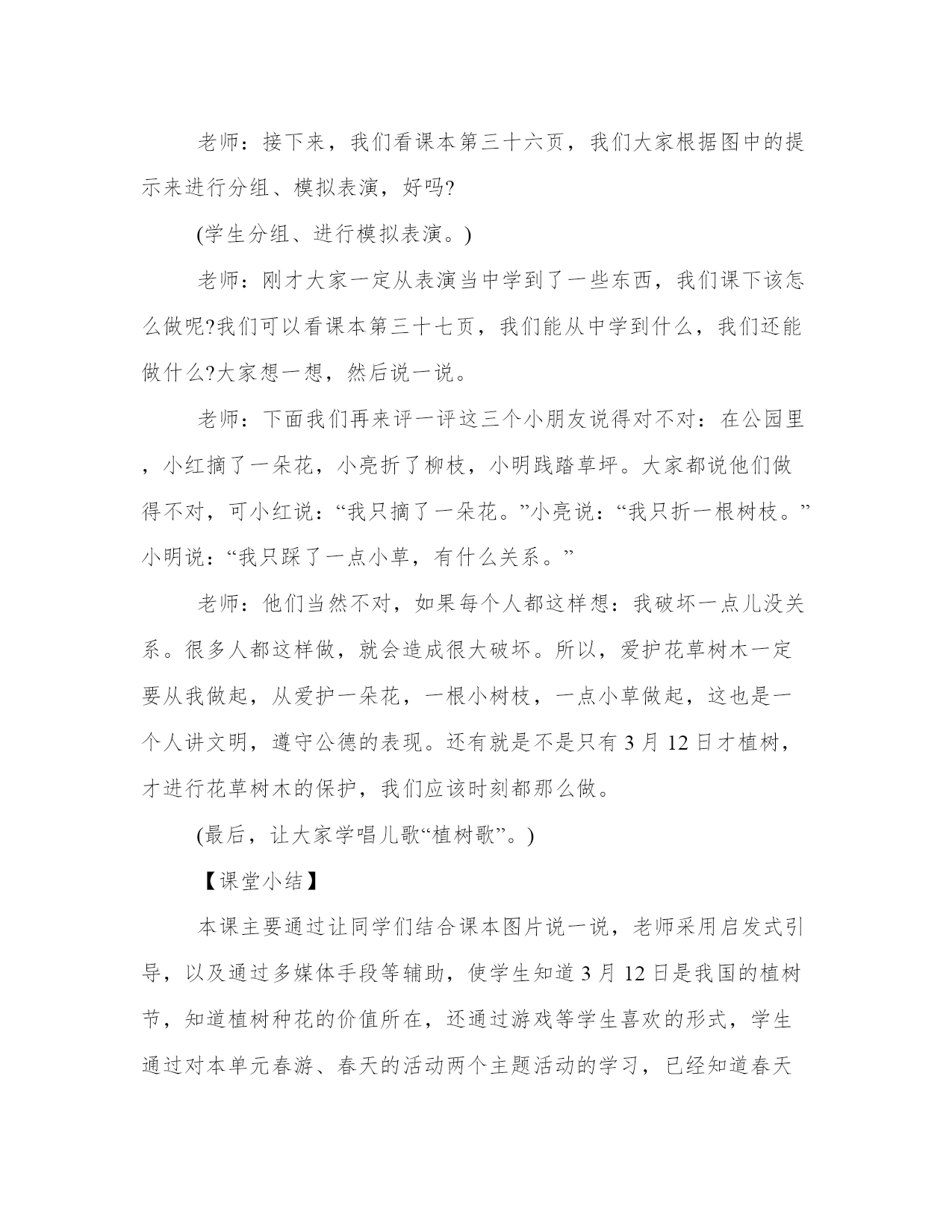 老师：接下来，我们看课本第三十六页，我们大家根据图中的提示来进行分组、模拟表演，好吗?

(学生分组、进行模拟表演。)

老师：刚才大家一定从表演当中学到了一些东西，我们课下该怎么做呢?我们可以看课本第三十七页，我们能从中学到什么，我们还能做什么?大家想一想，然后说一说。

老师：下面我们再来评一评这三个小朋友说得对不对：在公园里，小红摘了一朵花，小亮折了柳枝，小明践踏草坪。大家都说他们做得不对，可小红说：“我只摘了一朵花。”小亮说：“我只折一根树枝。”小明说：“我只踩了一点小草，有什么关系。”

老师：他们当然不对，如果每个人都这样想：我破坏一点儿没关系。很多人都这样做，就会造成很大破坏。所以，爱护花草树木一定要从我做起，从爱护一朵花，一根小树枝，一点小草做起，这也是一个人讲文明，遵守公德的表现。还有就是不是只有 3 月 12 日才植树，才进行花草树木的保护，我们应该时刻都那么做。

(最后，让大家学唱儿歌“植树歌”。)

【课堂小结】

本课主要通过让同学们结合课本图片说一说，老师采用启发式引导，以及通过多媒体手段等辅助，使学生知道 3 月 12 日是我国的植树节，知道植树种花的价值所在，还通过游戏等学生喜欢的形式，学生通过对本单元春游、春天的活动两个主题活动的学习，已经知道春天